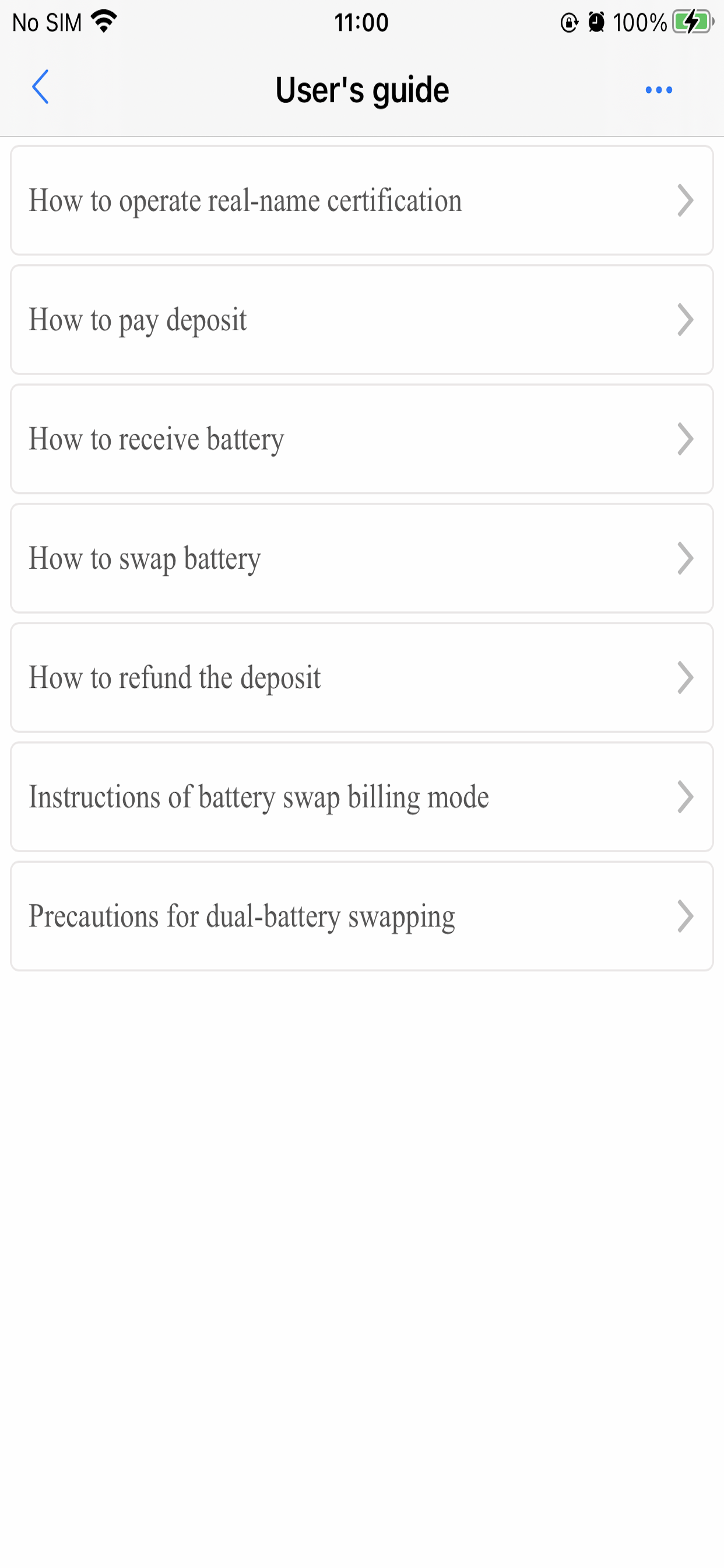 No SIM 11:00 100%

User's guide

How to operate real-name certification

How to pay deposit

How to receive battery

How to swap battery

How to refund the deposit

Instructions of battery swap billing mode

Precautions for dual-battery swapping